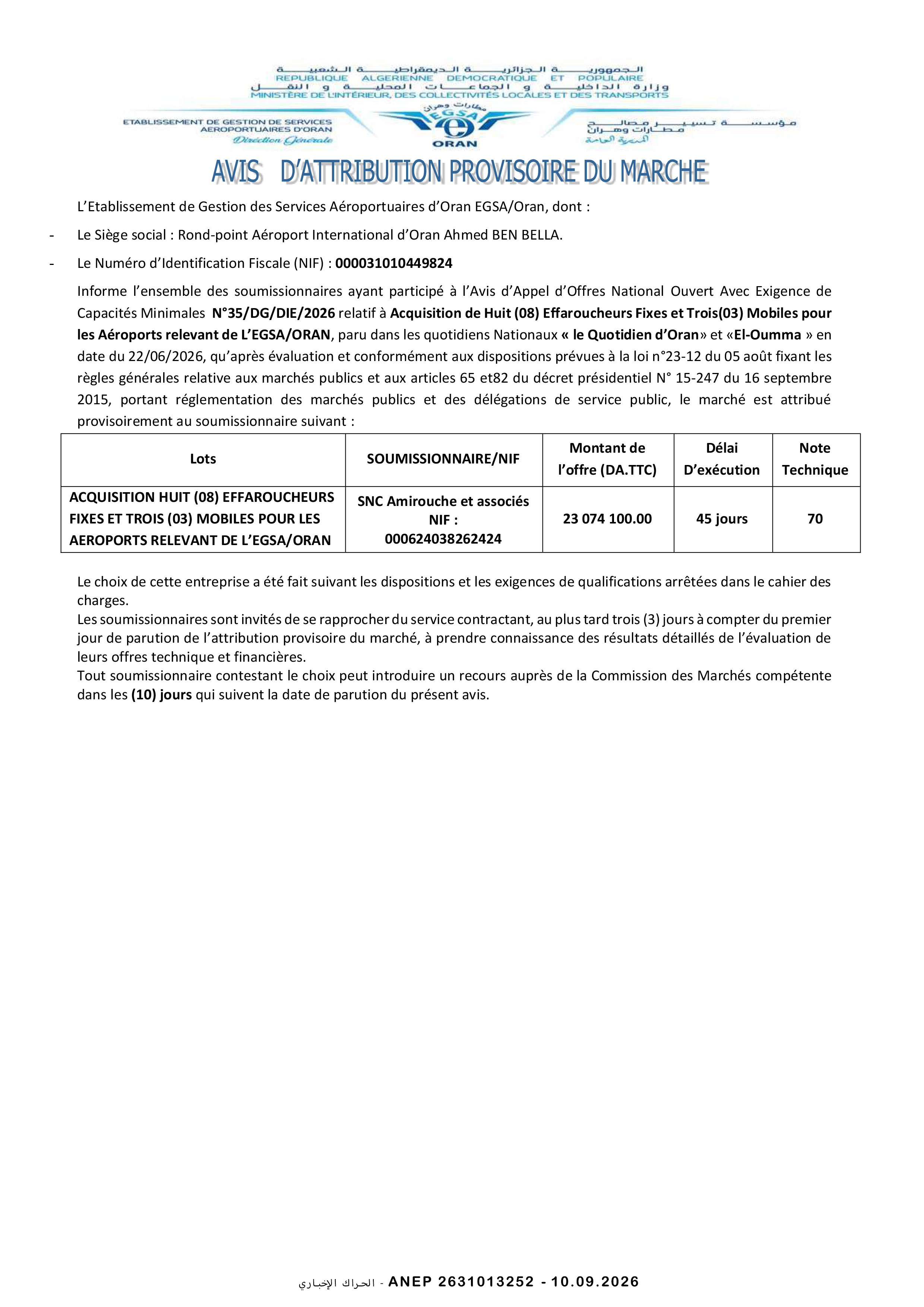 الجمهورية الجزائرية الديمقراطية الشعبية
REPUBLIQUE ALGERIENNE DEMOCRATIQUE ET POPULAIRE
وزارة الداخلية و الجماعات المحلية و النقل
MINISTÈRE DE L'INTÉRIEUR, DES COLLECTIVITÉS LOCALES ET DES TRANSPORTS

ETABLISSEMENT DE GESTION DE SERVICES AEROPORTUAIRES D'ORAN
Direction Générale

مطارات وهران
EGSA
ORAN

مؤسسة تسيير مصالح مطارات وهران
المديرية العامة

AVIS D'ATTRIBUTION PROVISOIRE DU MARCHE

L'Etablissement de Gestion des Services Aéroportuaires d'Oran EGSA/Oran, dont :

- Le Siège social : Rond-point Aéroport International d'Oran Ahmed BEN BELLA.

- Le Numéro d'Identification Fiscale (NIF) : 000031010449824

Informe l'ensemble des soumissionnaires ayant participé à l'Avis d'Appel d'Offres National Ouvert Avec Exigence de Capacités Minimales N°35/DG/DIE/2026 relatif à Acquisition de Huit (08) Effaroucheurs Fixes et Trois(03) Mobiles pour les Aéroports relevant de L'EGSA/ORAN, paru dans les quotidiens Nationaux « le Quotidien d'Oran» et «El-Oumma » en date du 22/06/2026, qu'après évaluation et conformément aux dispositions prévues à la loi n°23-12 du 05 août fixant les règles générales relative aux marchés publics et aux articles 65 et82 du décret présidentiel N° 15-247 du 16 septembre 2015, portant réglementation des marchés publics et des délégations de service public, le marché est attribué provisoirement au soumissionnaire suivant :

| Lots | SOUMISSIONNAIRE/NIF | Montant de l'offre (DA.TTC) | Délai D'exécution | Note Technique |
|---|---|---|---|---|
| ACQUISITION HUIT (08) EFFAROUCHEURS FIXES ET TROIS (03) MOBILES POUR LES AEROPORTS RELEVANT DE L'EGSA/ORAN | SNC Amirouche et associés NIF : 000624038262424 | 23 074 100.00 | 45 jours | 70 |

Le choix de cette entreprise a été fait suivant les dispositions et les exigences de qualifications arrêtées dans le cahier des charges.
Les soumissionnaires sont invités de se rapprocher du service contractant, au plus tard trois (3) jours à compter du premier jour de parution de l'attribution provisoire du marché, à prendre connaissance des résultats détaillés de l'évaluation de leurs offres technique et financières.
Tout soumissionnaire contestant le choix peut introduire un recours auprès de la Commission des Marchés compétente dans les (10) jours qui suivent la date de parution du présent avis.

الحراك الإخباري - ANEP 2631013252 - 10.09.2026